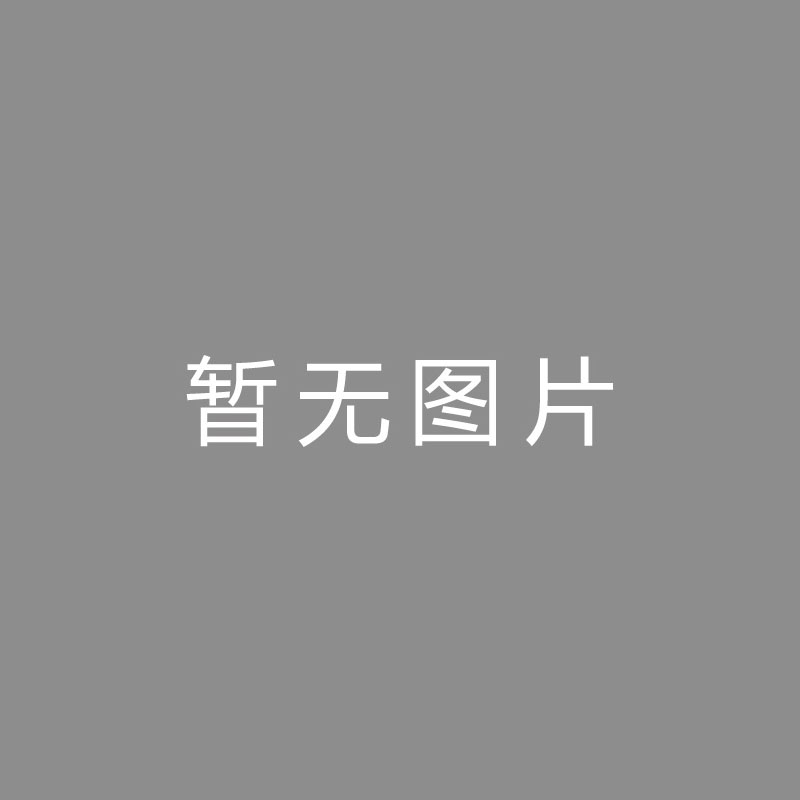 暂无图片